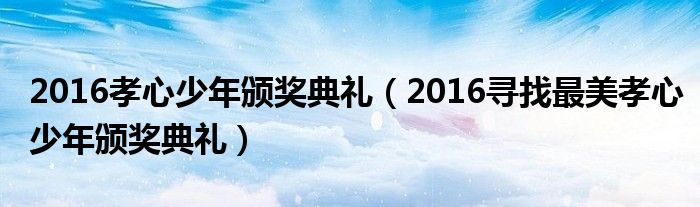 2016孝心少年颁奖典礼（2016寻找最美孝心少年颁奖典礼）